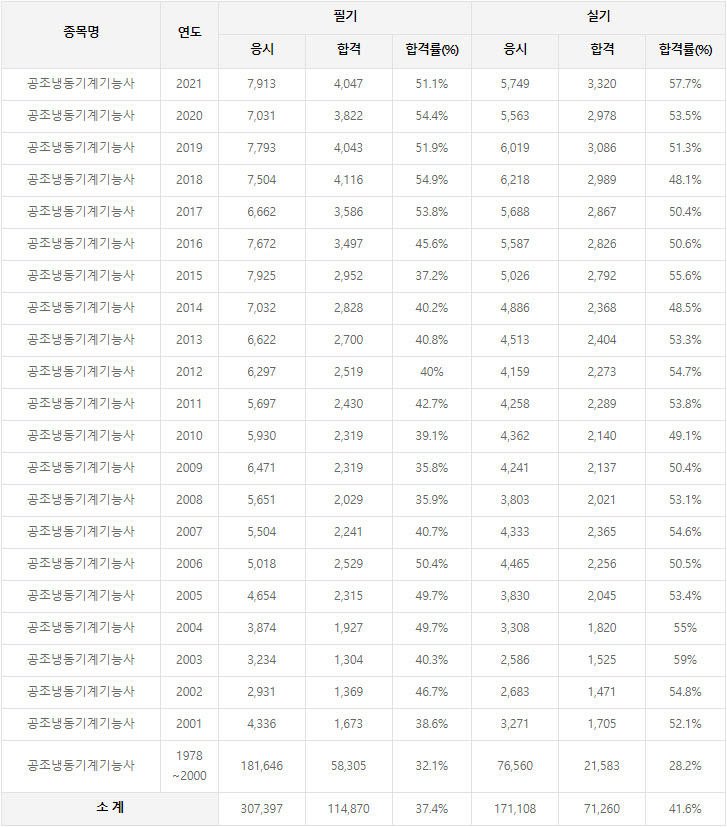 | 종목명 | 연도 | 필기 응시 | 필기 합격 | 필기 합격률(%) | 실기 응시 | 실기 합격 | 실기 합격률(%) |
|---|---|---|---|---|---|---|---|
| 공조냉동기계기능사 | 2021 | 7,913 | 4,047 | 51.1% | 5,749 | 3,320 | 57.7% |
| 공조냉동기계기능사 | 2020 | 7,031 | 3,822 | 54.4% | 5,563 | 2,978 | 53.5% |
| 공조냉동기계기능사 | 2019 | 7,793 | 4,043 | 51.9% | 6,019 | 3,086 | 51.3% |
| 공조냉동기계기능사 | 2018 | 7,504 | 4,116 | 54.9% | 6,218 | 2,989 | 48.1% |
| 공조냉동기계기능사 | 2017 | 6,662 | 3,586 | 53.8% | 5,688 | 2,867 | 50.4% |
| 공조냉동기계기능사 | 2016 | 7,672 | 3,497 | 45.6% | 5,587 | 2,826 | 50.6% |
| 공조냉동기계기능사 | 2015 | 7,925 | 2,952 | 37.2% | 5,026 | 2,792 | 55.6% |
| 공조냉동기계기능사 | 2014 | 7,032 | 2,828 | 40.2% | 4,886 | 2,368 | 48.5% |
| 공조냉동기계기능사 | 2013 | 6,622 | 2,700 | 40.8% | 4,513 | 2,404 | 53.3% |
| 공조냉동기계기능사 | 2012 | 6,297 | 2,519 | 40% | 4,159 | 2,273 | 54.7% |
| 공조냉동기계기능사 | 2011 | 5,697 | 2,430 | 42.7% | 4,258 | 2,289 | 53.8% |
| 공조냉동기계기능사 | 2010 | 5,930 | 2,319 | 39.1% | 4,362 | 2,140 | 49.1% |
| 공조냉동기계기능사 | 2009 | 6,471 | 2,319 | 35.8% | 4,241 | 2,137 | 50.4% |
| 공조냉동기계기능사 | 2008 | 5,651 | 2,029 | 35.9% | 3,803 | 2,021 | 53.1% |
| 공조냉동기계기능사 | 2007 | 5,504 | 2,241 | 40.7% | 4,333 | 2,365 | 54.6% |
| 공조냉동기계기능사 | 2006 | 5,018 | 2,529 | 50.4% | 4,465 | 2,256 | 50.5% |
| 공조냉동기계기능사 | 2005 | 4,654 | 2,315 | 49.7% | 3,830 | 2,045 | 53.4% |
| 공조냉동기계기능사 | 2004 | 3,874 | 1,927 | 49.7% | 3,308 | 1,820 | 55% |
| 공조냉동기계기능사 | 2003 | 3,234 | 1,304 | 40.3% | 2,586 | 1,525 | 59% |
| 공조냉동기계기능사 | 2002 | 2,931 | 1,369 | 46.7% | 2,683 | 1,471 | 54.8% |
| 공조냉동기계기능사 | 2001 | 4,336 | 1,673 | 38.6% | 3,271 | 1,705 | 52.1% |
| 공조냉동기계기능사 | 1978 ~2000 | 181,646 | 58,305 | 32.1% | 76,560 | 21,583 | 28.2% |
| 소 계 | | 307,397 | 114,870 | 37.4% | 171,108 | 71,260 | 41.6% |